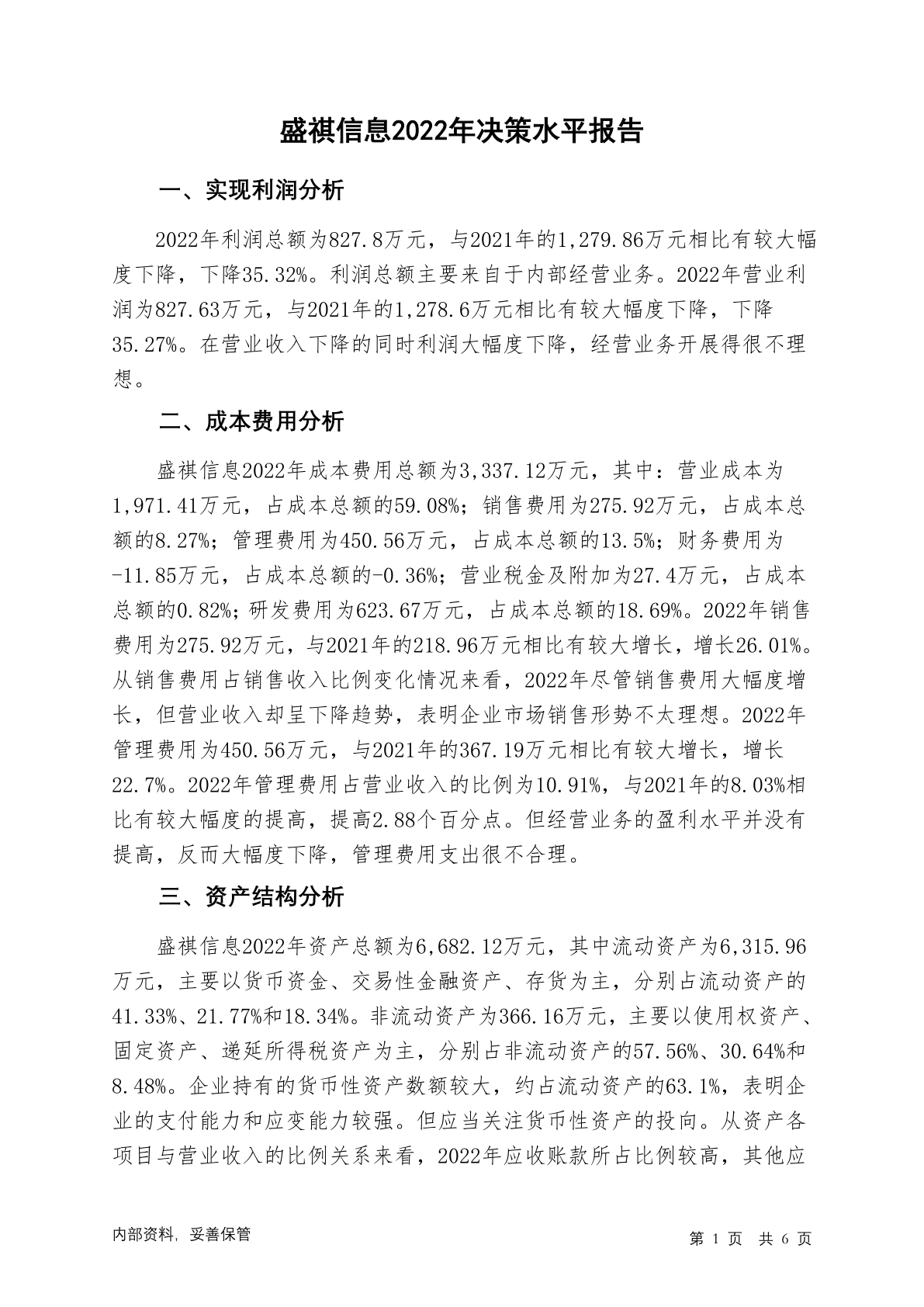 盛祺信息2022年决策水平报告

一、实现利润分析

2022年利润总额为827.8万元，与2021年的1,279.86万元相比有较大幅度下降，下降35.32%。利润总额主要来自于内部经营业务。2022年营业利润为827.63万元，与2021年的1,278.6万元相比有较大幅度下降，下降35.27%。在营业收入下降的同时利润大幅度下降，经营业务开展得很不理想。

二、成本费用分析

盛祺信息2022年成本费用总额为3,337.12万元，其中：营业成本为1,971.41万元，占成本总额的59.08%；销售费用为275.92万元，占成本总额的8.27%；管理费用为450.56万元，占成本总额的13.5%；财务费用为-11.85万元，占成本总额的-0.36%；营业税金及附加为27.4万元，占成本总额的0.82%；研发费用为623.67万元，占成本总额的18.69%。2022年销售费用为275.92万元，与2021年的218.96万元相比有较大增长，增长26.01%。从销售费用占销售收入比例变化情况来看，2022年尽管销售费用大幅度增长，但营业收入却呈下降趋势，表明企业市场销售形势不太理想。2022年管理费用为450.56万元，与2021年的367.19万元相比有较大增长，增长22.7%。2022年管理费用占营业收入的比例为10.91%，与2021年的8.03%相比有较大幅度的提高，提高2.88个百分点。但经营业务的盈利水平并没有提高，反而大幅度下降，管理费用支出很不合理。

三、资产结构分析

盛祺信息2022年资产总额为6,682.12万元，其中流动资产为6,315.96万元，主要以货币资金、交易性金融资产、存货为主，分别占流动资产的41.33%、21.77%和18.34%。非流动资产为366.16万元，主要以使用权资产、固定资产、递延所得税资产为主，分别占非流动资产的57.56%、30.64%和8.48%。企业持有的货币性资产数额较大，约占流动资产的63.1%，表明企业的支付能力和应变能力较强。但应当关注货币性资产的投向。从资产各项目与营业收入的比例关系来看，2022年应收账款所占比例较高，其他应

内部资料，妥善保管

第 1 页 共 6 页